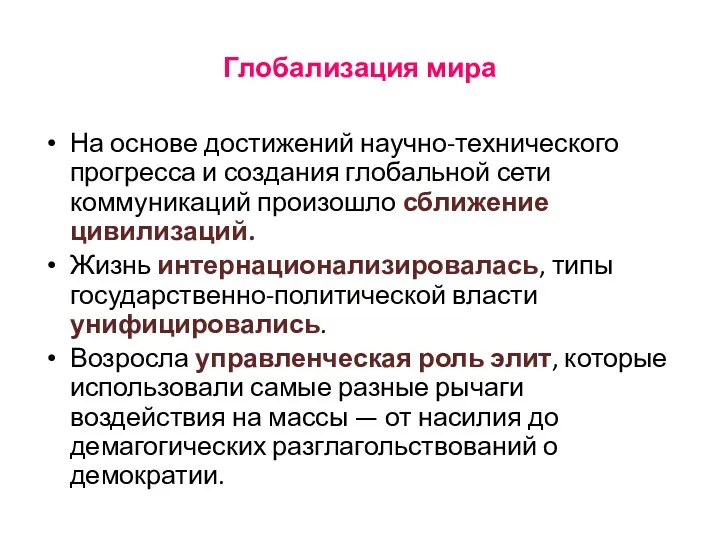 Глобализация мира

• На основе достижений научно-технического прогресса и создания глобальной сети коммуникаций произошло сближение цивилизаций.
• Жизнь интернационализировалась, типы государственно-политической власти унифицировались.
• Возросла управленческая роль элит, которые использовали самые разные рычаги воздействия на массы — от насилия до демагогических разглагольствований о демократии.